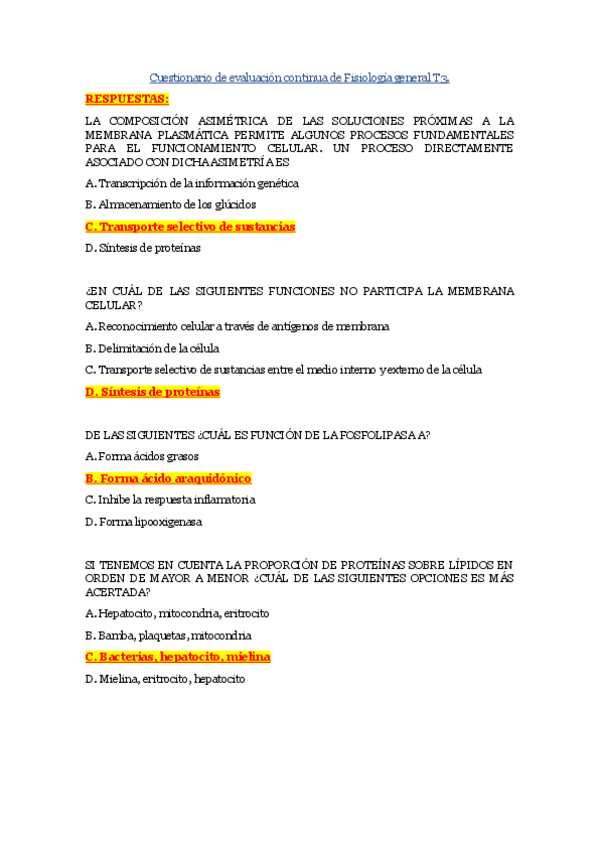 Cuestionario de evaluación continua de Fisiología general T3.

RESPUESTAS:

LA COMPOSICIÓN ASIMÉTRICA DE LAS SOLUCIONES PRÓXIMAS A LA MEMBRANA PLASMÁTICA PERMITE ALGUNOS PROCESOS FUNDAMENTALES PARA EL FUNCIONAMIENTO CELULAR. UN PROCESO DIRECTAMENTE ASOCIADO CON DICHA ASIMETRÍA ES

A. Transcripción de la información genética

B. Almacenamiento de los glúcidos

C. Transporte selectivo de sustancias

D. Síntesis de proteínas

¿EN CUÁL DE LAS SIGUIENTES FUNCIONES NO PARTICIPA LA MEMBRANA CELULAR?

A. Reconocimiento celular a través de antígenos de membrana

B. Delimitación de la célula

C. Transporte selectivo de sustancias entre el medio interno y externo de la célula

D. Síntesis de proteínas

DE LAS SIGUIENTES ¿CUÁL ES FUNCIÓN DE LA FOSFOLIPASA A?

A. Forma ácidos grasos

B. Forma ácido araquidónico

C. Inhibe la respuesta inflamatoria

D. Forma lipooxigenasa

SI TENEMOS EN CUENTA LA PROPORCIÓN DE PROTEÍNAS SOBRE LÍPIDOS EN ORDEN DE MAYOR A MENOR ¿CUÁL DE LAS SIGUIENTES OPCIONES ES MÁS ACERTADA?

A. Hepatocito, mitocondria, eritrocito

B. Bamba, plaquetas, mitocondria

C. Bacterias, hepatocito, mielina

D. Mielina, eritrocito, hepatocito